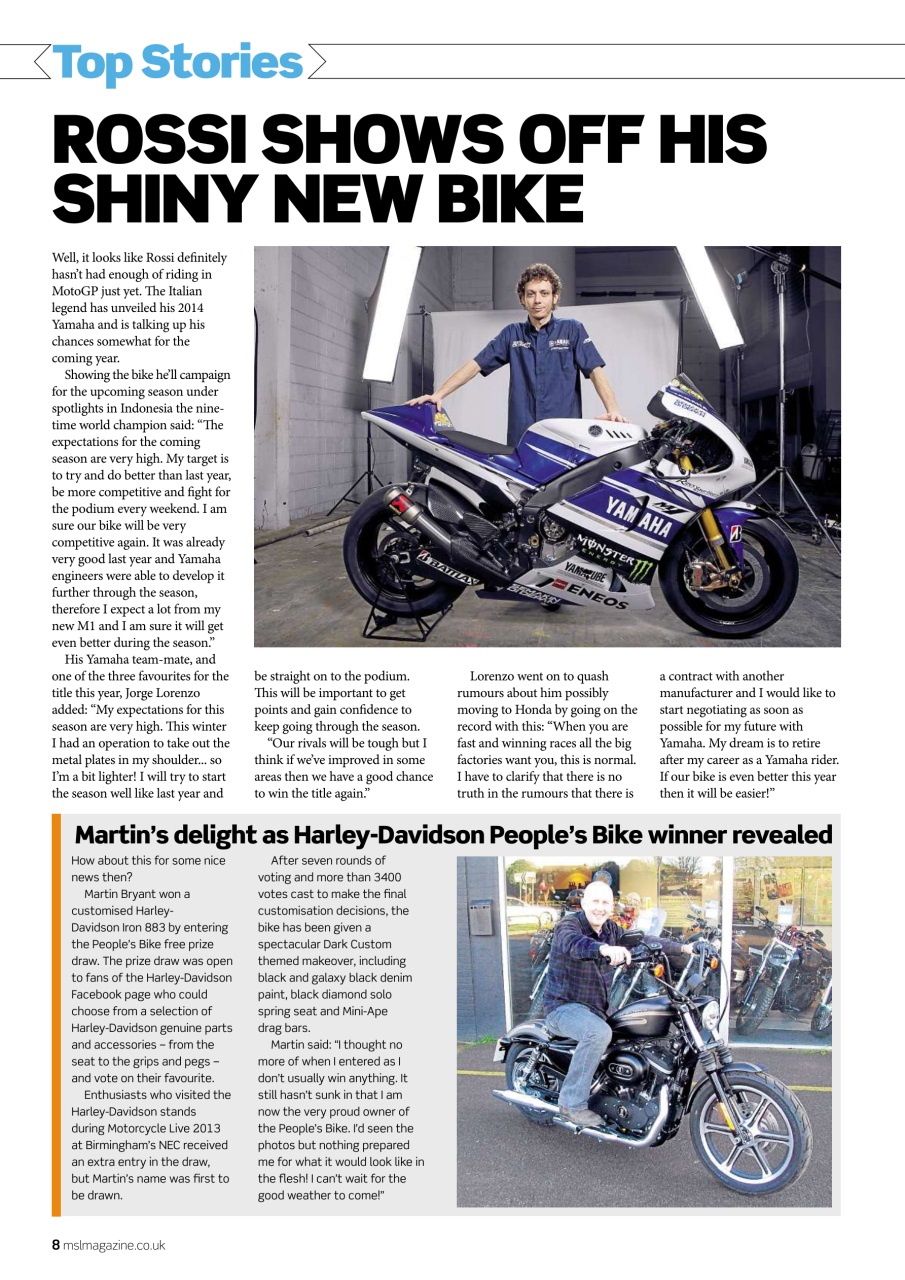 Top Stories

ROSSI SHOWS OFF HIS SHINY NEW BIKE

Well, it looks like Rossi definitely hasn't had enough of riding in MotoGP just yet. The Italian legend has unveiled his 2014 Yamaha and is talking up his chances somewhat for the coming year.

Showing the bike he'll campaign for the upcoming season under spotlights in Indonesia the nine-time world champion said: "The expectations for the coming season are very high. My target is to try and do better than last year, be more competitive and fight for the podium every weekend. I am sure our bike will be very competitive again. It was already very good last year and Yamaha engineers were able to develop it further through the season, therefore I expect a lot from my new M1 and I am sure it will get even better during the season."

His Yamaha team-mate, and one of the three favourites for the title this year, Jorge Lorenzo added: "My expectations for this season are very high. This winter I had an operation to take out the metal plates in my shoulder... so I'm a bit lighter! I will try to start the season well like last year and be straight on to the podium. This will be important to get points and gain confidence to keep going through the season.

"Our rivals will be tough but I think if we've improved in some areas then we have a good chance to win the title again."

Lorenzo went on to quash rumours about him possibly moving to Honda by going on the record with this: "When you are fast and winning races all the big factories want you, this is normal. I have to clarify that there is no truth in the rumours that there is a contract with another manufacturer and I would like to start negotiating as soon as possible for my future with Yamaha. My dream is to retire after my career as a Yamaha rider. If our bike is even better this year then it will be easier!"

YAMAHA MONSTER ENEOS

Martin's delight as Harley-Davidson People's Bike winner revealed

How about this for some nice news then?

Martin Bryant won a customised Harley-Davidson Iron 883 by entering the People's Bike free prize draw. The prize draw was open to fans of the Harley-Davidson Facebook page who could choose from a selection of Harley-Davidson genuine parts and accessories – from the seat to the grips and pegs – and vote on their favourite.

Enthusiasts who visited the Harley-Davidson stands during Motorcycle Live 2013 at Birmingham's NEC received an extra entry in the draw, but Martin's name was first to be drawn.

After seven rounds of voting and more than 3400 votes cast to make the final customisation decisions, the bike has been given a spectacular Dark Custom themed makeover, including black and galaxy black denim paint, black diamond solo spring seat and Mini-Ape drag bars.

Martin said: "I thought no more of when I entered as I don't usually win anything. It still hasn't sunk in that I am now the very proud owner of the People's Bike. I'd seen the photos but nothing prepared me for what it would look like in the flesh! I can't wait for the good weather to come!"

8 mslmagazine.co.uk